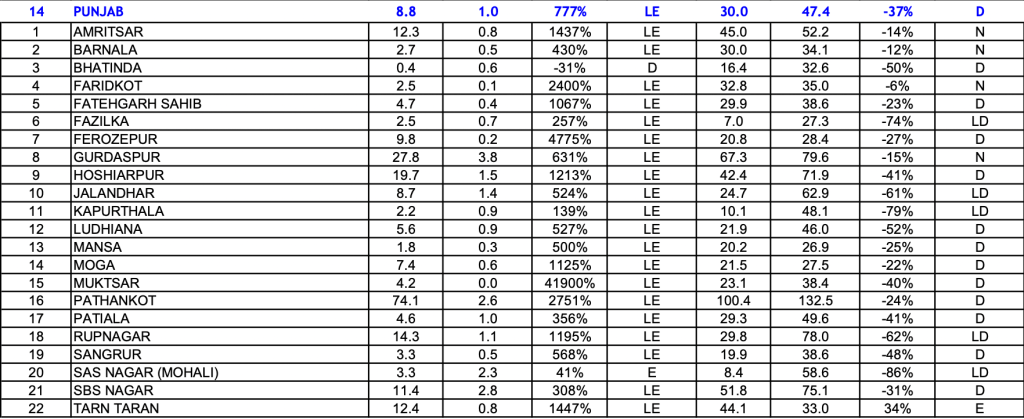 | 14 | PUNJAB | 8.8 | 1.0 | 777% | LE | 30.0 | 47.4 | -37% | D |
|---|---|---|---|---|---|---|---|---|---|
| 1 | AMRITSAR | 12.3 | 0.8 | 1437% | LE | 45.0 | 52.2 | -14% | N |
| 2 | BARNALA | 2.7 | 0.5 | 430% | LE | 30.0 | 34.1 | -12% | N |
| 3 | BHATINDA | 0.4 | 0.6 | -31% | D | 16.4 | 32.6 | -50% | D |
| 4 | FARIDKOT | 2.5 | 0.1 | 2400% | LE | 32.8 | 35.0 | -6% | N |
| 5 | FATEHGARH SAHIB | 4.7 | 0.4 | 1067% | LE | 29.9 | 38.6 | -23% | D |
| 6 | FAZILKA | 2.5 | 0.7 | 257% | LE | 7.0 | 27.3 | -74% | LD |
| 7 | FEROZEPUR | 9.8 | 0.2 | 4775% | LE | 20.8 | 28.4 | -27% | D |
| 8 | GURDASPUR | 27.8 | 3.8 | 631% | LE | 67.3 | 79.6 | -15% | N |
| 9 | HOSHIARPUR | 19.7 | 1.5 | 1213% | LE | 42.4 | 71.9 | -41% | D |
| 10 | JALANDHAR | 8.7 | 1.4 | 524% | LE | 24.7 | 62.9 | -61% | LD |
| 11 | KAPURTHALA | 2.2 | 0.9 | 139% | LE | 10.1 | 48.1 | -79% | LD |
| 12 | LUDHIANA | 5.6 | 0.9 | 527% | LE | 21.9 | 46.0 | -52% | D |
| 13 | MANSA | 1.8 | 0.3 | 500% | LE | 20.2 | 26.9 | -25% | D |
| 14 | MOGA | 7.4 | 0.6 | 1125% | LE | 21.5 | 27.5 | -22% | D |
| 15 | MUKTSAR | 4.2 | 0.0 | 41900% | LE | 23.1 | 38.4 | -40% | D |
| 16 | PATHANKOT | 74.1 | 2.6 | 2751% | LE | 100.4 | 132.5 | -24% | D |
| 17 | PATIALA | 4.6 | 1.0 | 356% | LE | 29.3 | 49.6 | -41% | D |
| 18 | RUPNAGAR | 14.3 | 1.1 | 1195% | LE | 29.8 | 78.0 | -62% | LD |
| 19 | SANGRUR | 3.3 | 0.5 | 568% | LE | 19.9 | 38.6 | -48% | D |
| 20 | SAS NAGAR (MOHALI) | 3.3 | 2.3 | 41% | E | 8.4 | 58.6 | -86% | LD |
| 21 | SBS NAGAR | 11.4 | 2.8 | 308% | LE | 51.8 | 75.1 | -31% | D |
| 22 | TARN TARAN | 12.4 | 0.8 | 1447% | LE | 44.1 | 33.0 | 34% | E |